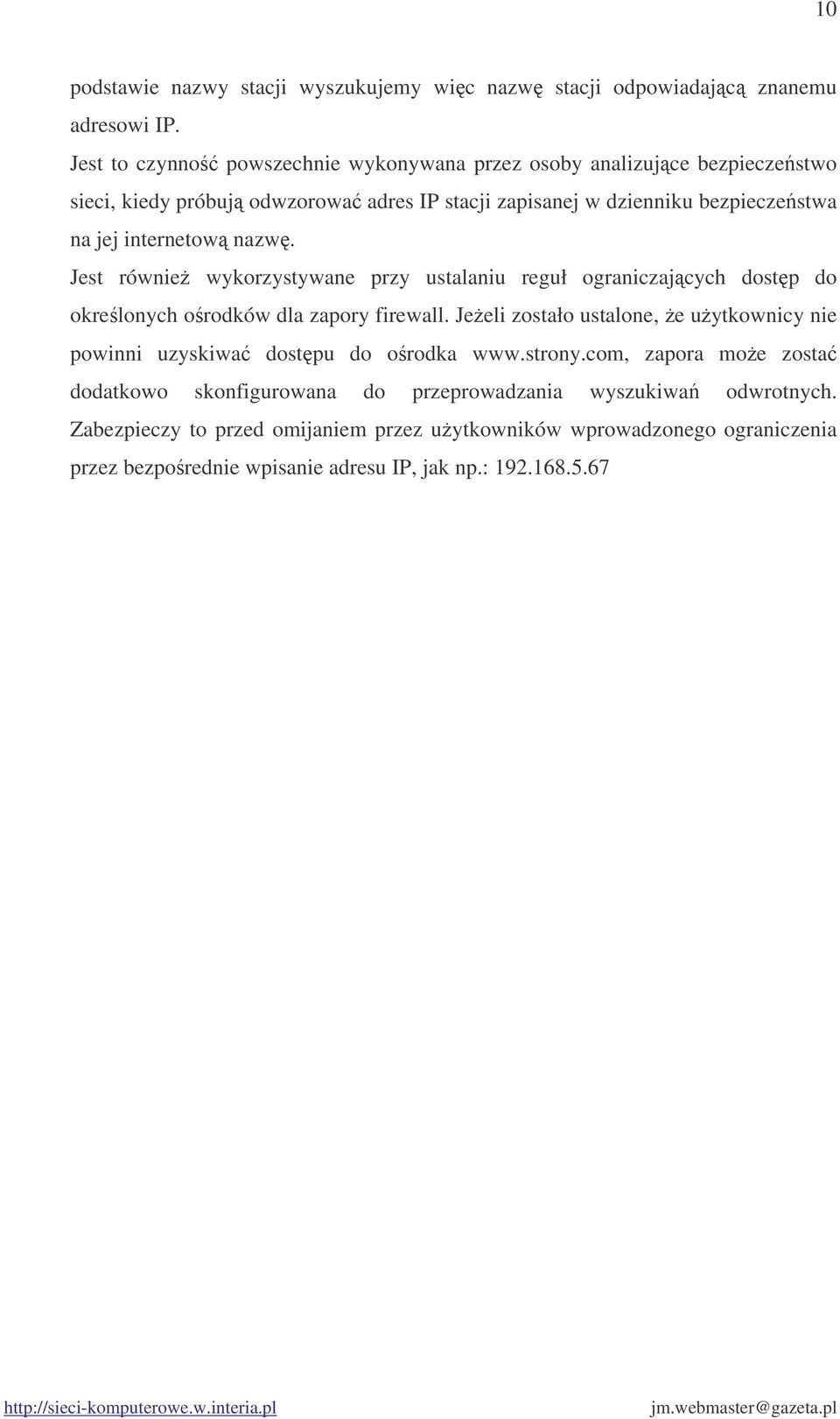 10

podstawie nazwy stacji wyszukujemy więc nazwę stacji odpowiadającą znanemu adresowi IP.

Jest to czynność powszechnie wykonywana przez osoby analizujące bezpieczeństwo sieci, kiedy próbują odwzorować adres IP stacji zapisanej w dzienniku bezpieczeństwa na jej internetową nazwę.

Jest również wykorzystywane przy ustalaniu reguł ograniczających dostęp do określonych ośrodków dla zapory firewall. Jeżeli zostało ustalone, że użytkownicy nie powinni uzyskiwać dostępu do ośrodka www.strony.com, zapora może zostać dodatkowo skonfigurowana do przeprowadzania wyszukiwań odwrotnych. Zabezpieczy to przed omijaniem przez użytkowników wprowadzonego ograniczenia przez bezpośrednie wpisanie adresu IP, jak np.: 192.168.5.67

http://sieci-komputerowe.w.interia.pl jm.webmaster@gazeta.pl